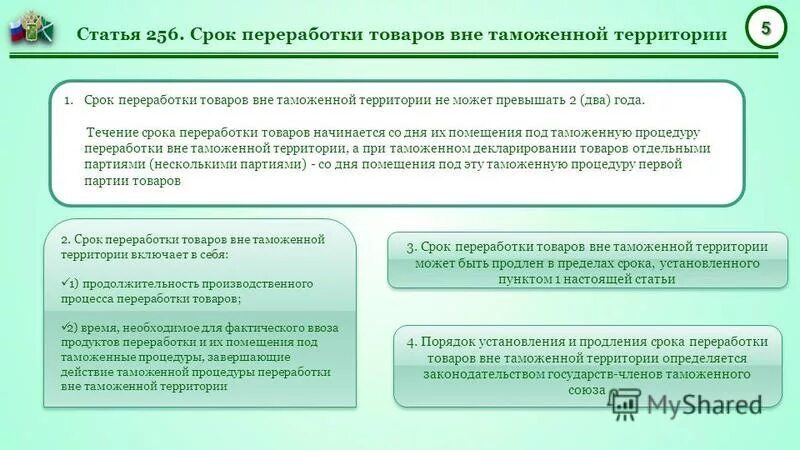 Статья 256. Срок переработки товаров вне таможенной территории

5

1. Срок переработки товаров вне таможенной территории не может превышать 2 (два) года.

Течение срока переработки товаров начинается со дня их помещения под таможенную процедуру переработки вне таможенной территории, а при таможенном декларировании товаров отдельными партиями (несколькими партиями) - со дня помещения под эту таможенную процедуру первой партии товаров

2. Срок переработки товаров вне таможенной территории включает в себя:

✓1) продолжительность производственного процесса переработки товаров;

✓2) время, необходимое для фактического ввоза продуктов переработки и их помещения под таможенные процедуры, завершающие действие таможенной процедуры переработки вне таможенной территории

3. Срок переработки товаров вне таможенной территории может быть продлен в пределах срока, установленного пунктом 1 настоящей статьи

4. Порядок установления и продления срока переработки товаров вне таможенной территории определяется законодательством государств-членов таможенного союза

MyShared